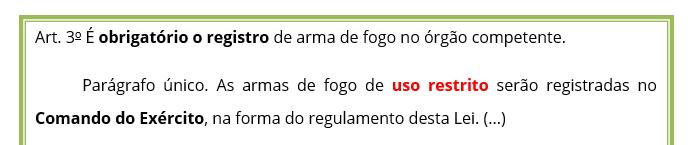 Art. 3º É obrigatório o registro de arma de fogo no órgão competente.

Parágrafo único. As armas de fogo de uso restrito serão registradas no Comando do Exército, na forma do regulamento desta Lei. (...)